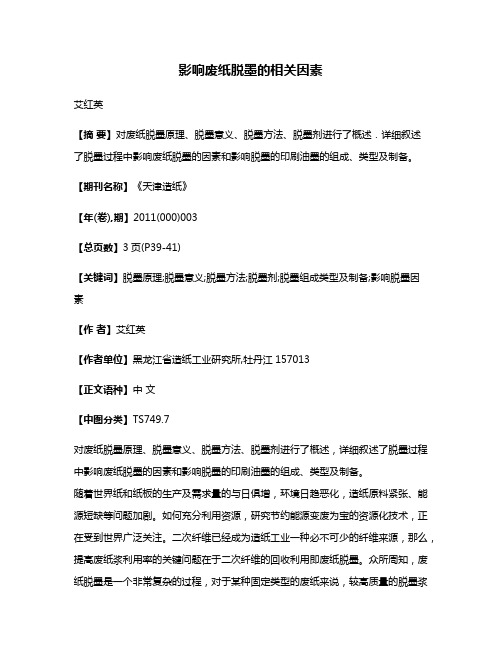 影响废纸脱墨的相关因素

艾红英

【摘 要】对废纸脱墨原理、脱墨意义、脱墨方法、脱墨剂进行了概述．详细叙述了脱墨过程中影响废纸脱墨的因素和影响脱墨的印刷油墨的组成、类型及制备。

【期刊名称】《天津造纸》

【年(卷),期】2011(000)003

【总页数】3页(P39-41)

【关键词】脱墨原理;脱墨意义;脱墨方法;脱墨剂;脱墨组成类型及制备;影响脱墨因素

【作 者】艾红英

【作者单位】黑龙江省造纸工业研究所,牡丹江 157013

【正文语种】中 文

【中图分类】TS749.7

对废纸脱墨原理、脱墨意义、脱墨方法、脱墨剂进行了概述，详细叙述了脱墨过程中影响废纸脱墨的因素和影响脱墨的印刷油墨的组成、类型及制备。
随着世界纸和纸板的生产及需求量的与日俱增，环境日趋恶化，造纸原料紧张、能源短缺等问题加剧。如何充分利用资源，研究节约能源变废为宝的资源化技术，正在受到世界广泛关注。二次纤维已经成为造纸工业一种必不可少的纤维来源，那么，提高废纸浆利用率的关键问题在于二次纤维的回收利用即废纸脱墨。众所周知，废纸脱墨是一个非常复杂的过程，对于某种固定类型的废纸来说，较高质量的脱墨浆